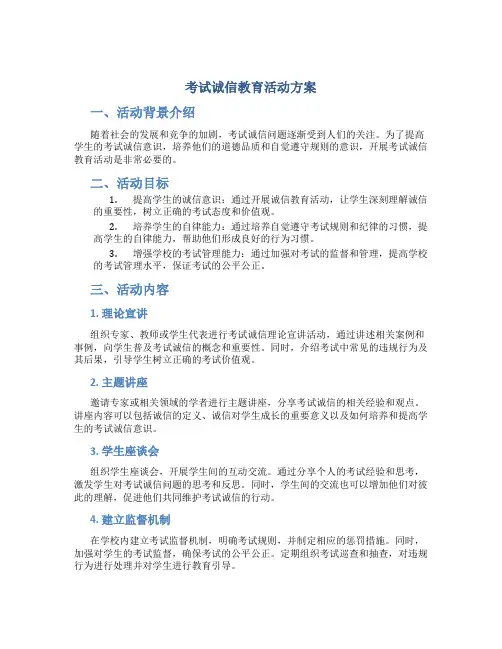 考试诚信教育活动方案

一、活动背景介绍

随着社会的发展和竞争的加剧，考试诚信问题逐渐受到人们的关注。为了提高学生的考试诚信意识，培养他们的道德品质和自觉遵守规则的意识，开展考试诚信教育活动是非常必要的。

二、活动目标

1. 提高学生的诚信意识：通过开展诚信教育活动，让学生深刻理解诚信的重要性，树立正确的考试态度和价值观。

2. 培养学生的自律能力：通过培养自觉遵守考试规则和纪律的习惯，提高学生的自律能力，帮助他们形成良好的行为习惯。

3. 增强学校的考试管理能力：通过加强对考试的监督和管理，提高学校的考试管理水平，保证考试的公平公正。

三、活动内容

1. 理论宣讲

组织专家、教师或学生代表进行考试诚信理论宣讲活动，通过讲述相关案例和事例，向学生普及考试诚信的概念和重要性。同时，介绍考试中常见的违规行为及其后果，引导学生树立正确的考试价值观。

2. 主题讲座

邀请专家或相关领域的学者进行主题讲座，分享考试诚信的相关经验和观点。讲座内容可以包括诚信的定义、诚信对学生成长的重要意义以及如何培养和提高学生的考试诚信意识。

3. 学生座谈会

组织学生座谈会，开展学生间的互动交流。通过分享个人的考试经验和思考，激发学生对考试诚信问题的思考和反思。同时，学生间的交流也可以增加他们对彼此的理解，促进他们共同维护考试诚信的行动。

4. 建立监督机制

在学校内建立考试监督机制，明确考试规则，并制定相应的惩罚措施。同时，加强对学生的考试监督，确保考试的公平公正。定期组织考试巡查和抽查，对违规行为进行处理并对学生进行教育引导。